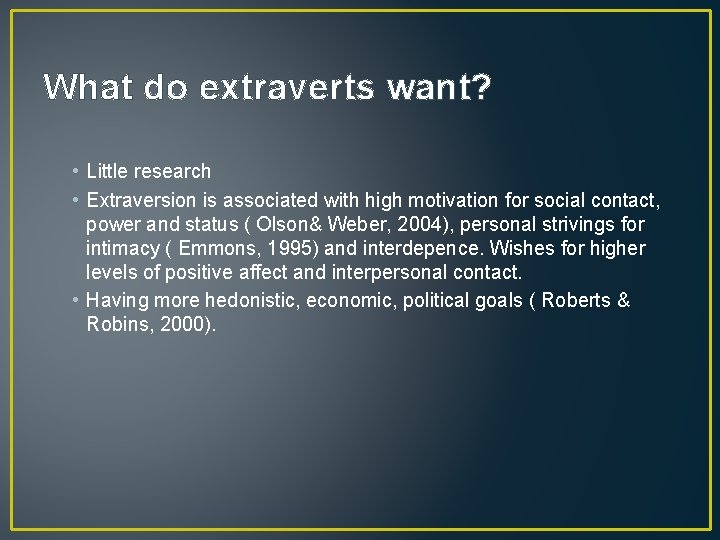 What do extraverts want?

• Little research
• Extraversion is associated with high motivation for social contact, power and status ( Olson& Weber, 2004), personal strivings for intimacy ( Emmons, 1995) and interdepence. Wishes for higher levels of positive affect and interpersonal contact.
• Having more hedonistic, economic, political goals ( Roberts & Robins, 2000).